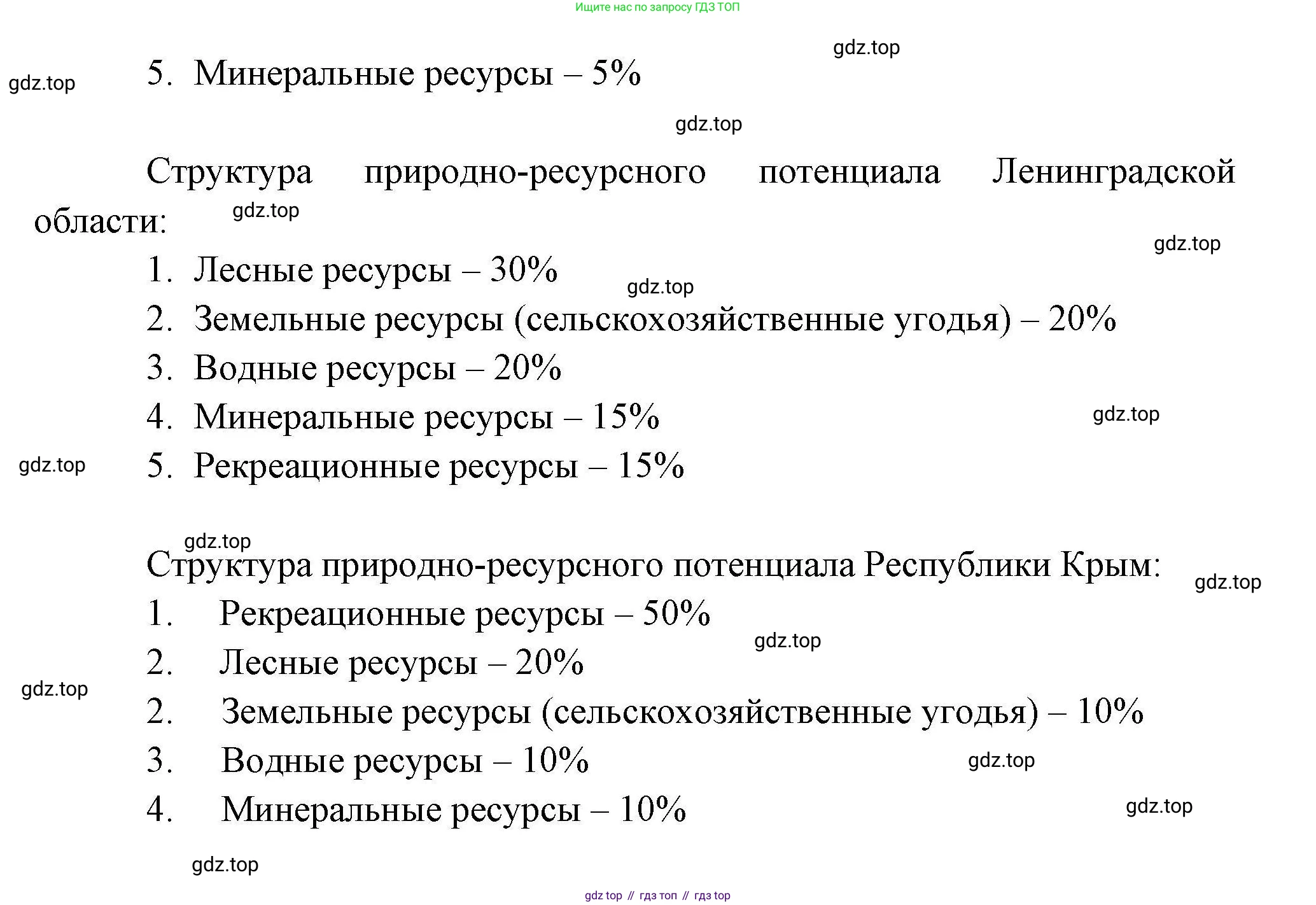 Ищите нас по запросу ГДЗ ТОП

gdz.top

gdz.top

5. Минеральные ресурсы – 5%

gdz.top

Структура природно-ресурсного потенциала Ленинградской области:

gdz.top

gdz.top

1. Лесные ресурсы – 30%

gdz.top

2. Земельные ресурсы (сельскохозяйственные угодья) – 20%

3. Водные ресурсы – 20%

4. Минеральные ресурсы – 15%

gdz.top

gdz.top

5. Рекреационные ресурсы – 15%

gdz.top

Структура природно-ресурсного потенциала Республики Крым:

gdz.top

1. Рекреационные ресурсы – 50%

gdz.top

2. Лесные ресурсы – 20%

gdz.top

2. Земельные ресурсы (сельскохозяйственные угодья) – 10%

3. Водные ресурсы – 10%

gdz.top

4. Минеральные ресурсы – 10%

gdz.top

gdz.top

gdz top // гдз топ // гдз top